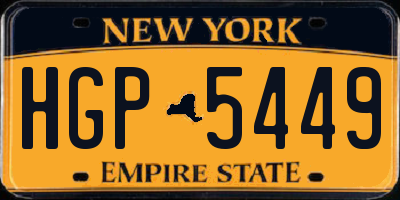 NEW YORK

HGP 5449

EMPIRE STATE